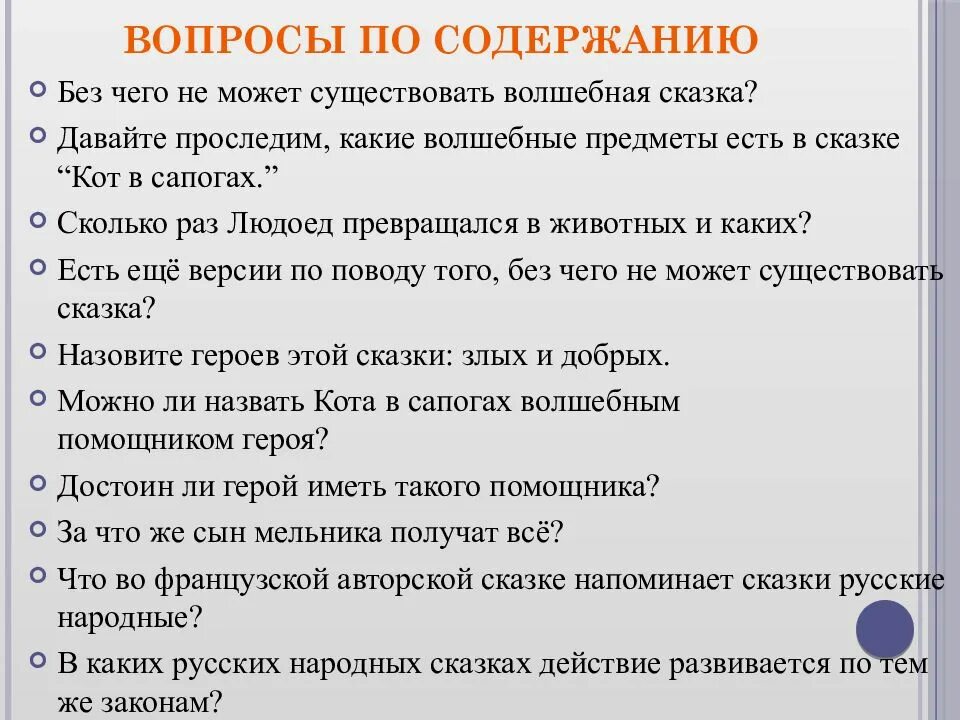 ВОПРОСЫ ПО СОДЕРЖАНИЮ

Без чего не может существовать волшебная сказка?

Давайте проследим, какие волшебные предметы есть в сказке “Кот в сапогах.”

Сколько раз Людоед превращался в животных и каких?

Есть ещё версии по поводу того, без чего не может существовать сказка?

Назовите героев этой сказки: злых и добрых.

Можно ли назвать Кота в сапогах волшебным помощником героя?

Достоин ли герой иметь такого помощника?

За что же сын мельника получат всё?

Что во французской авторской сказке напоминает сказки русские народные?

В каких русских народных сказках действие развивается по тем же законам?